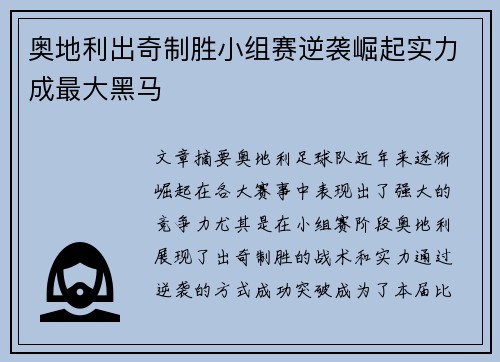 奥地利出奇制胜小组赛逆袭崛起实力成最大黑马

文章摘要奥地利足球队近年来逐渐崛起在各大赛事中表现出了强大的竞争力尤其是在小组赛阶段奥地利展现了出奇制胜的战术和实力通过逆袭的方式成功突破成为了本届比